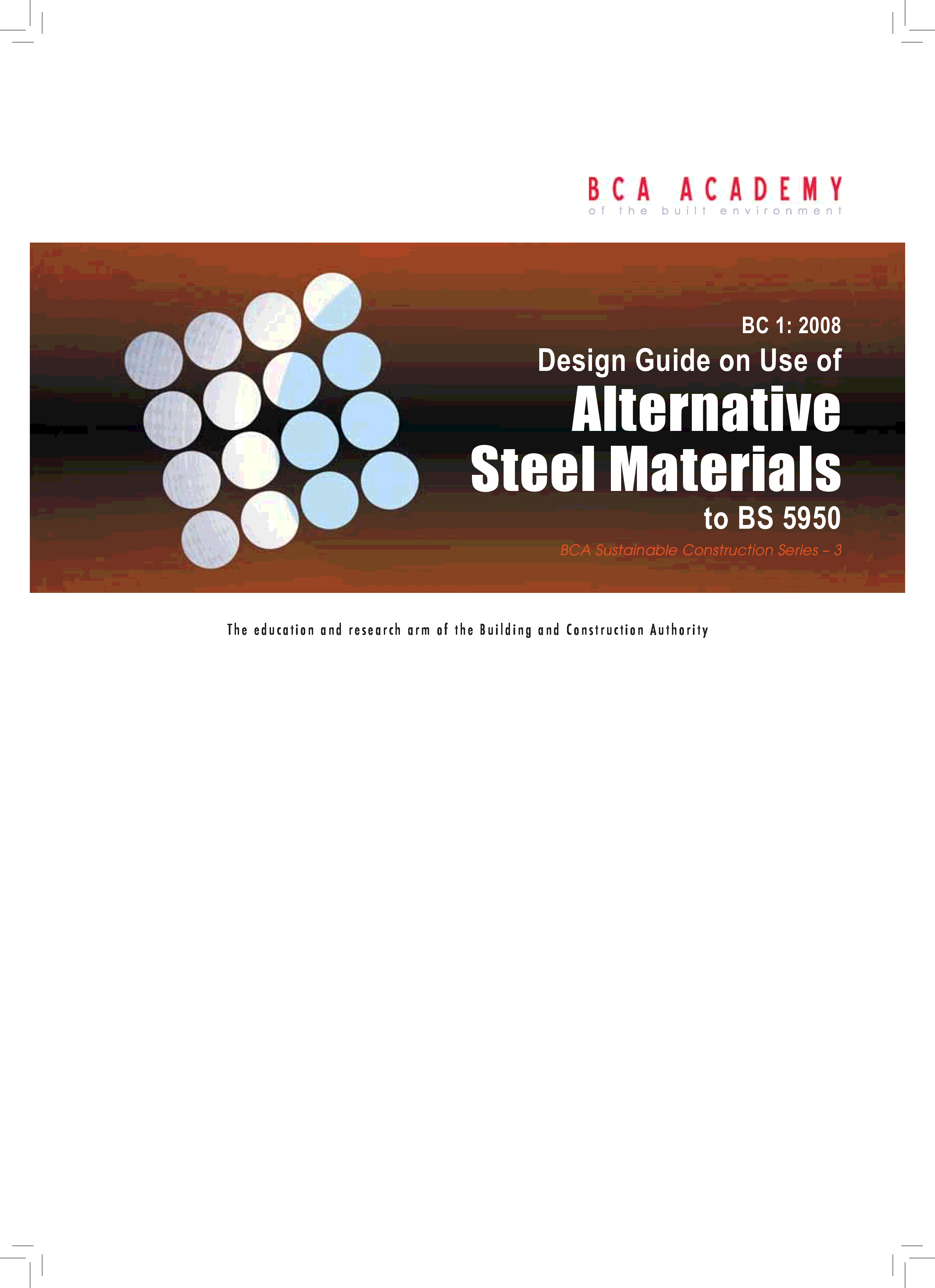 BCA ACADEMY
of the built environment

BC 1: 2008
Design Guide on Use of
Alternative
Steel Materials
to BS 5950
BCA Sustainable Construction Series – 3

The education and research arm of the Building and Construction Authority